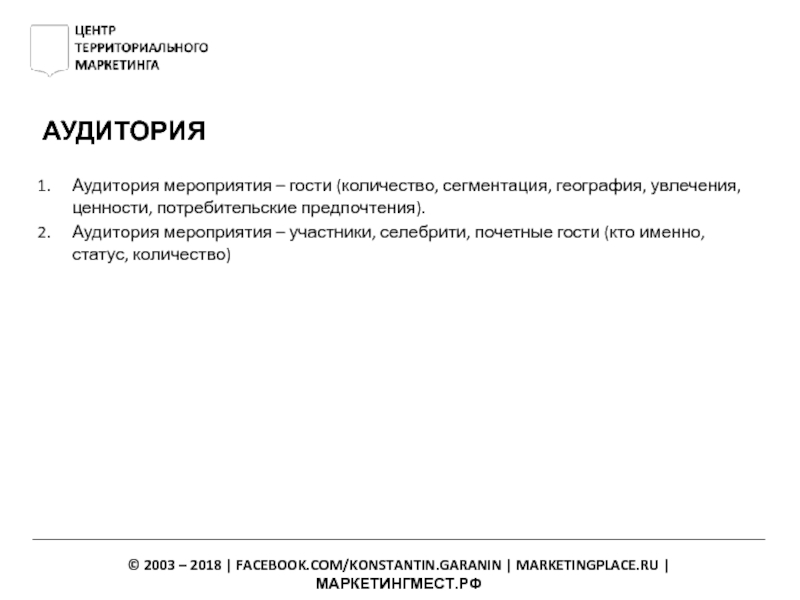 ЦЕНТР
ТЕРРИТОРИАЛЬНОГО
МАРКЕТИНГА

АУДИТОРИЯ

1. Аудитория мероприятия – гости (количество, сегментация, география, увлечения, ценности, потребительские предпочтения).
2. Аудитория мероприятия – участники, селебрити, почетные гости (кто именно, статус, количество)

© 2003 – 2018 | FACEBOOK.COM/KONSTANTIN.GARANIN | MARKETINGPLACE.RU | МАРКЕТИНГМЕСТ.РФ